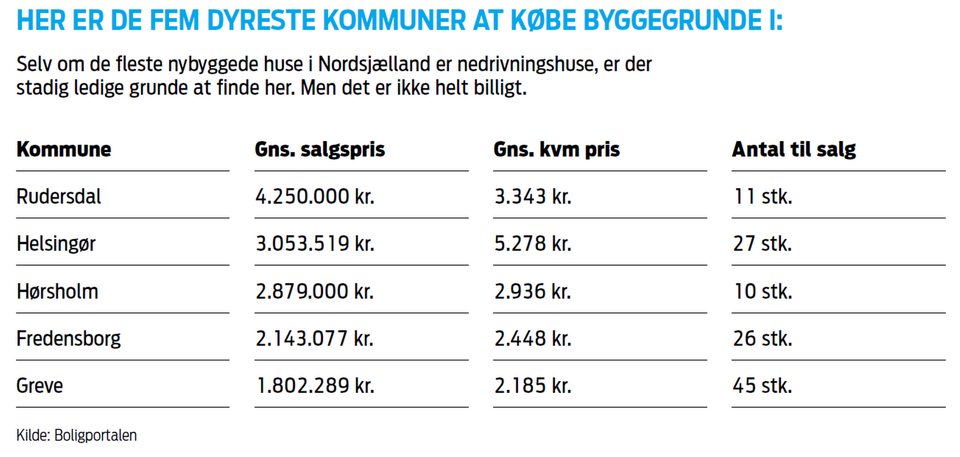 HER ER DE FEM DYRESTE KOMMUNER AT KØBE BYGGEGRUNDE I:

Selv om de fleste nybyggede huse i Nordsjælland er nedrivningshuse, er der stadig ledige grunde at finde her. Men det er ikke helt billigt.

| Kommune | Gns. salgspris | Gns. kvm pris | Antal til salg |
|---|---|---|---|
| Rudersdal | 4.250.000 kr. | 3.343 kr. | 11 stk. |
| Helsingør | 3.053.519 kr. | 5.278 kr. | 27 stk. |
| Hørsholm | 2.879.000 kr. | 2.936 kr. | 10 stk. |
| Fredensborg | 2.143.077 kr. | 2.448 kr. | 26 stk. |
| Greve | 1.802.289 kr. | 2.185 kr. | 45 stk. |

Kilde: Boligportalen